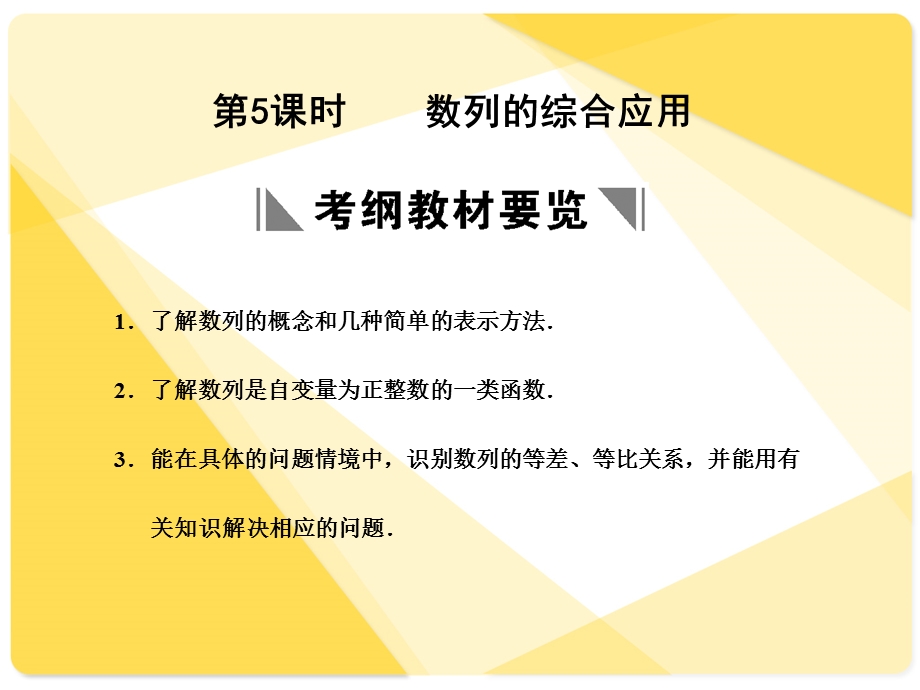 第5课时　　数列的综合应用

考纲教材要览

1．了解数列的概念和几种简单的表示方法．

2．了解数列是自变量为正整数的一类函数．

3．能在具体的问题情境中，识别数列的等差、等比关系，并能用有关知识解决相应的问题．